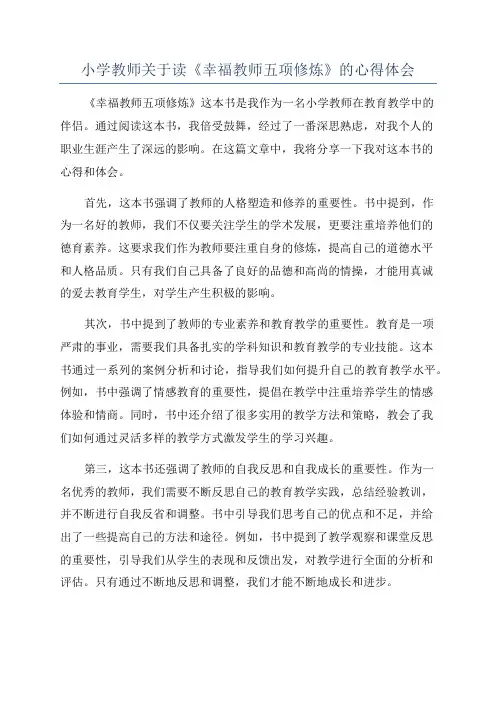 小学教师关于读《幸福教师五项修炼》的心得体会

《幸福教师五项修炼》这本书是我作为一名小学教师在教育教学中的伴侣。通过阅读这本书，我倍受鼓舞，经过了一番深思熟虑，对我个人的职业生涯产生了深远的影响。在这篇文章中，我将分享一下我对这本书的心得和体会。

首先，这本书强调了教师的人格塑造和修养的重要性。书中提到，作为一名好的教师，我们不仅要关注学生的学术发展，更要注重培养他们的德育素养。这要求我们作为教师要注重自身的修炼，提高自己的道德水平和人格品质。只有我们自己具备了良好的品德和高尚的情操，才能用真诚的爱去教育学生，对学生产生积极的影响。

其次，书中提到了教师的专业素养和教育教学的重要性。教育是一项严肃的事业，需要我们具备扎实的学科知识和教育教学的专业技能。这本书通过一系列的案例分析和讨论，指导我们如何提升自己的教育教学水平。例如，书中强调了情感教育的重要性，提倡在教学中注重培养学生的情感体验和情商。同时，书中还介绍了很多实用的教学方法和策略，教会了我们如何通过灵活多样的教学方式激发学生的学习兴趣。

第三，这本书还强调了教师的自我反思和自我成长的重要性。作为一名优秀的教师，我们需要不断反思自己的教育教学实践，总结经验教训，并不断进行自我反省和调整。书中引导我们思考自己的优点和不足，并给出了一些提高自己的方法和途径。例如，书中提到了教学观察和课堂反思的重要性，引导我们从学生的表现和反馈出发，对教学进行全面的分析和评估。只有通过不断地反思和调整，我们才能不断地成长和进步。